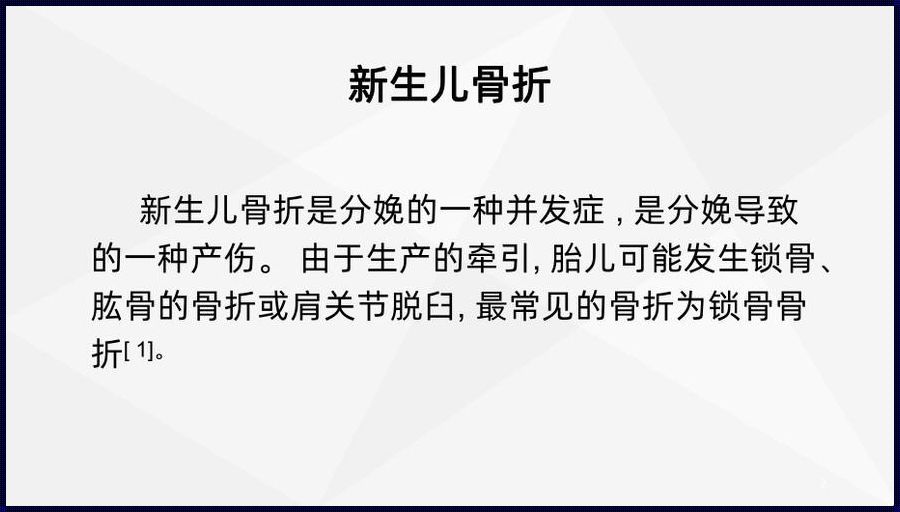 新生儿骨折

新生儿骨折是分娩的一种并发症，是分娩导致的一种产伤。 由于生产的牵引, 胎儿可能发生锁骨、肱骨的骨折或肩关节脱臼, 最常见的骨折为锁骨骨折[ 1]。